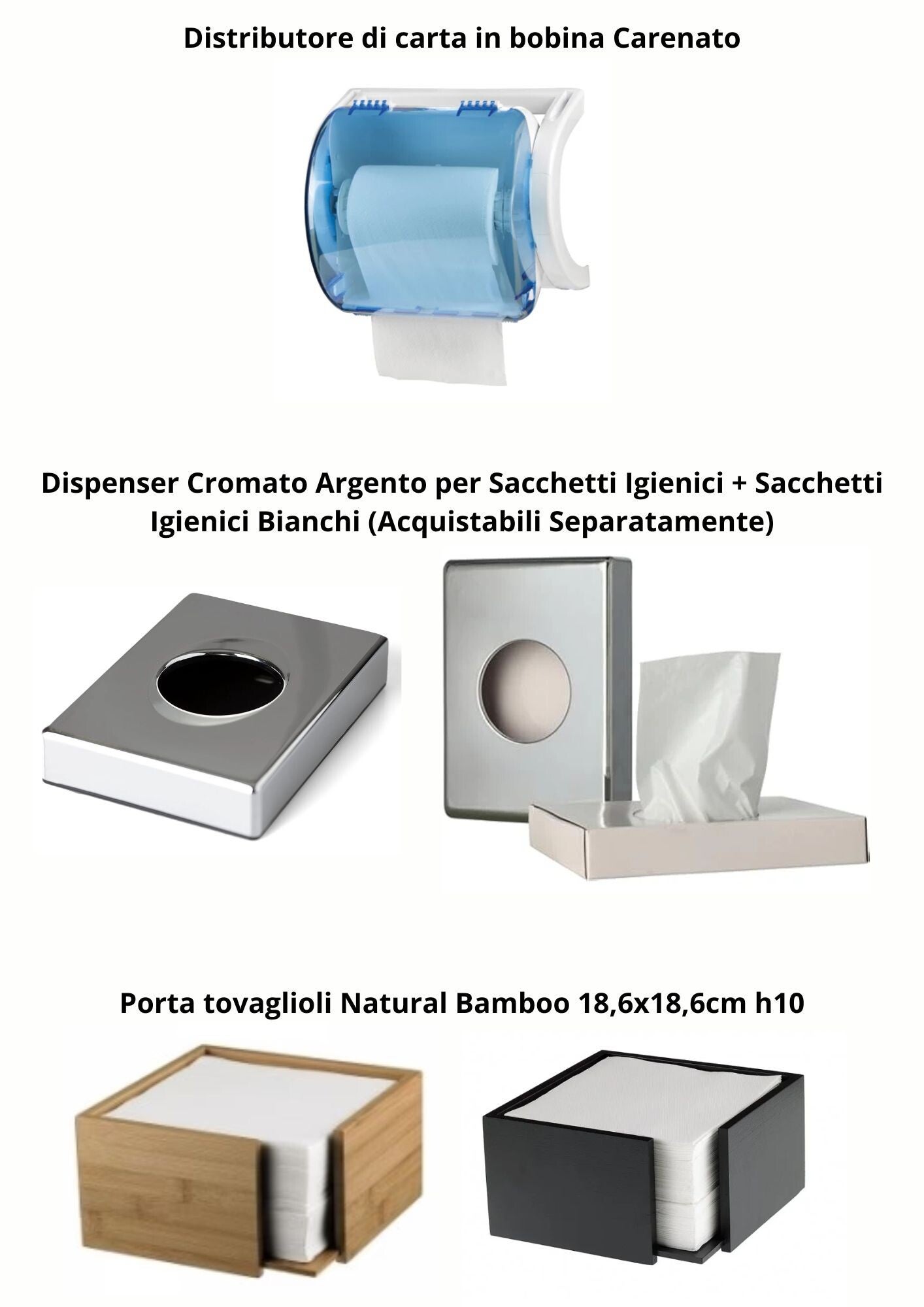 Distributore di carta in bobina Carenato

Dispenser Cromato Argento per Sacchetti Igienici + Sacchetti Igienici Bianchi (Acquistabili Separatamente)

Porta tovaglioli Natural Bamboo 18,6x18,6cm h10